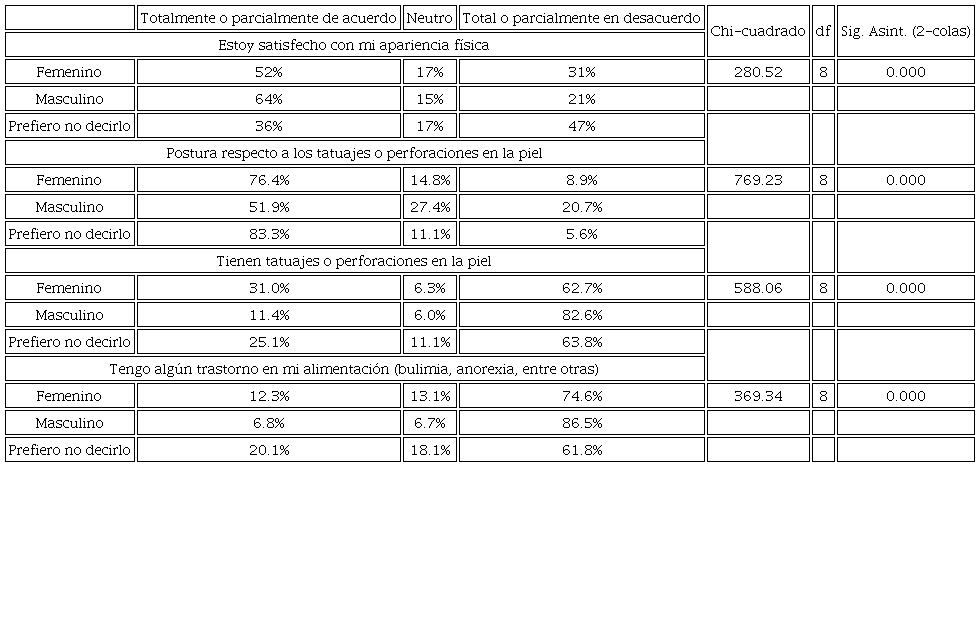 |  | Totalmente o parcialmente de acuerdo | Neutro | Total o parcialmente en desacuerdo | Chi-cuadrado | df | Sig. Asint. (2-colas) |
|---|---|---|---|---|---|---|
| Estoy satisfecho con mi apariencia física | | | | | | |
| Femenino | 52% | 17% | 31% | 280.52 | 8 | 0.000 |
| Masculino | 64% | 15% | 21% | | | |
| Prefiero no decirlo | 36% | 17% | 47% | | | |
| Postura respecto a los tatuajes o perforaciones en la piel | | | | | | |
| Femenino | 76.4% | 14.8% | 8.9% | 769.23 | 8 | 0.000 |
| Masculino | 51.9% | 27.4% | 20.7% | | | |
| Prefiero no decirlo | 83.3% | 11.1% | 5.6% | | | |
| Tienen tatuajes o perforaciones en la piel | | | | | | |
| Femenino | 31.0% | 6.3% | 62.7% | 588.06 | 8 | 0.000 |
| Masculino | 11.4% | 6.0% | 82.6% | | | |
| Prefiero no decirlo | 25.1% | 11.1% | 63.8% | | | |
| Tengo algún trastorno en mi alimentación (bulimia, anorexia, entre otras) | | | | | | |
| Femenino | 12.3% | 13.1% | 74.6% | 369.34 | 8 | 0.000 |
| Masculino | 6.8% | 6.7% | 86.5% | | | |
| Prefiero no decirlo | 20.1% | 18.1% | 61.8% | | | |